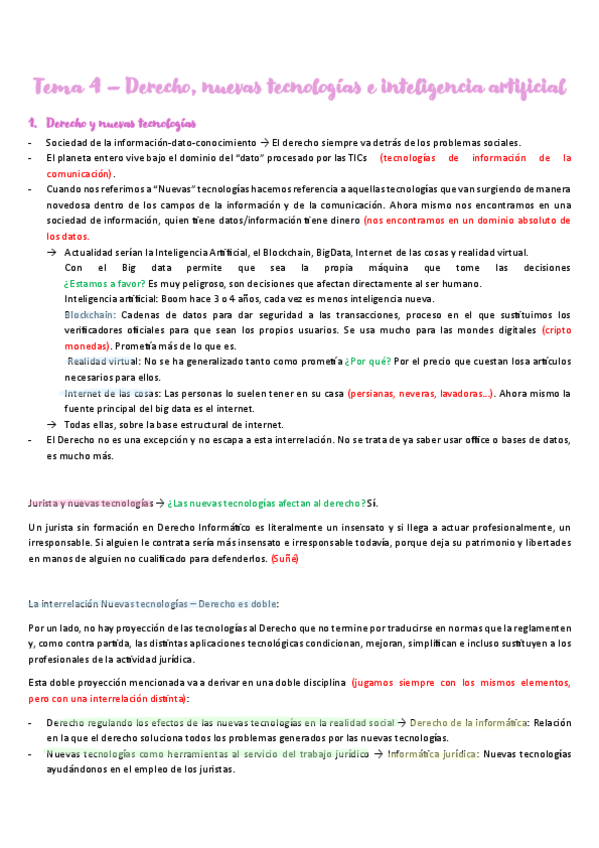 Tema 4 – Derecho, nuevas tecnologías e inteligencia artificial

1. Derecho y nuevas tecnologías

- Sociedad de la información-dato-conocimiento → El derecho siempre va detrás de los problemas sociales.
- El planeta entero vive bajo el dominio del "dato" procesado por las TICs (tecnologías de información de la comunicación).
- Cuando nos referimos a "Nuevas" tecnologías hacemos referencia a aquellas tecnologías que van surgiendo de manera novedosa dentro de los campos de la información y de la comunicación. Ahora mismo nos encontramos en una sociedad de información, quien tiene datos/información tiene dinero (nos encontramos en un dominio absoluto de los datos.
→ Actualidad serían la Inteligencia Artificial, el Blockchain, BigData, Internet de las cosas y realidad virtual.
Con el Big data permite que sea la propia máquina que tome las decisiones ¿Estamos a favor? Es muy peligroso, son decisiones que afectan directamente al ser humano.
Inteligencia artificial: Boom hace 3 o 4 años, cada vez es menos inteligencia nueva.
Blockchain: Cadenas de datos para dar seguridad a las transacciones, proceso en el que sustituimos los verificadores oficiales para que sean los propios usuarios. Se usa mucho para las mondes digitales (cripto monedas). Prometía más de lo que es.
Realidad virtual: No se ha generalizado tanto como prometía ¿Por qué? Por el precio que cuestan losa artículos necesarios para ellos.
Internet de las cosas: Las personas lo suelen tener en su casa (persianas, neveras, lavadoras…). Ahora mismo la fuente principal del big data es el internet.
→ Todas ellas, sobre la base estructural de internet.
- El Derecho no es una excepción y no escapa a esta interrelación. No se trata de ya saber usar office o bases de datos, es mucho más.

Jurista y nuevas tecnologías → ¿Las nuevas tecnologías afectan al derecho? Sí.

Un jurista sin formación en Derecho Informático es literalmente un insensato y si llega a actuar profesionalmente, un irresponsable. Si alguien le contrata sería más insensato e irresponsable todavía, porque deja su patrimonio y libertades en manos de alguien no cualificado para defenderlos. (Suñe)

La interrelación Nuevas tecnologías – Derecho es doble:

Por un lado, no hay proyección de las tecnologías al Derecho que no termine por traducirse en normas que la reglamenten y, como contra partida, las distintas aplicaciones tecnológicas condicionan, mejoran, simplifican e incluso sustituyen a los profesionales de la actividad jurídica.

Esta doble proyección mencionada va a derivar en una doble disciplina (jugamos siempre con los mismos elementos, pero con una interrelación distinta):

- Derecho regulando los efectos de las nuevas tecnologías en la realidad social → Derecho de la informática: Relación en la que el derecho soluciona todos los problemas generados por las nuevas tecnologías.
- Nuevas tecnologías como herramientas al servicio del trabajo jurídico → Informática jurídica: Nuevas tecnologías ayudándonos en el empleo de los juristas.